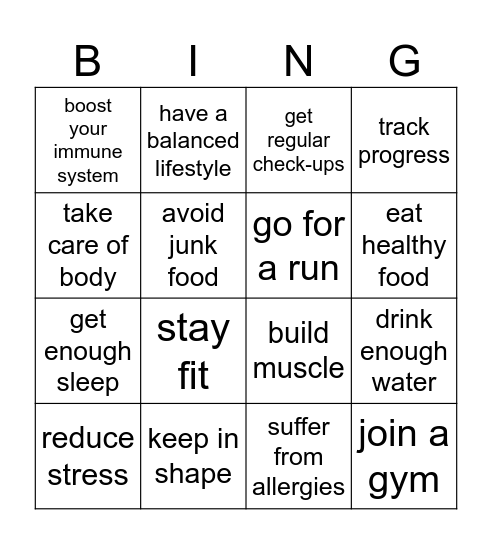 | B | I | N | G |
|---|---|---|---|
| boost your immune system | have a balanced lifestyle | get regular check-ups | track progress |
| take care of body | avoid junk food | go for a run | eat healthy food |
| get enough sleep | stay fit | build muscle | drink enough water |
| reduce stress | keep in shape | suffer from allergies | join a gym |